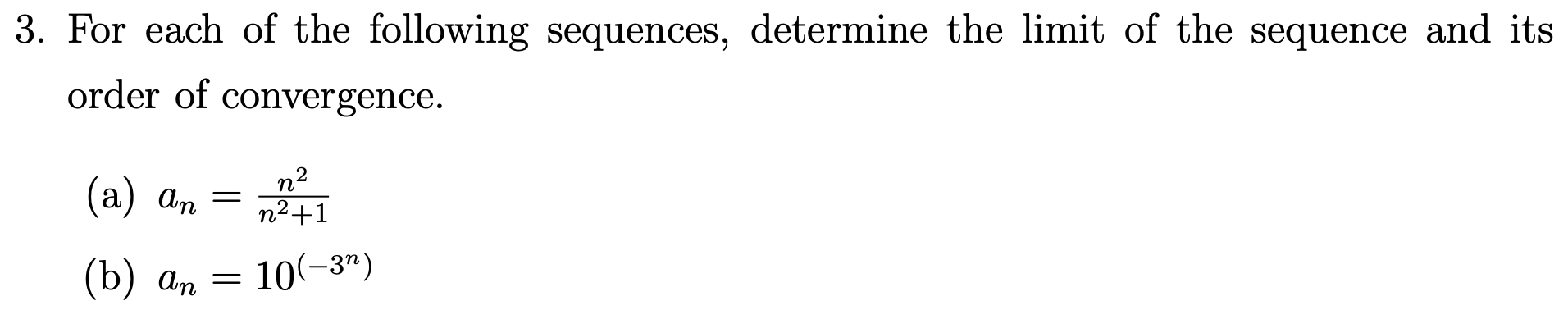 3. For each of the following sequences, determine the limit of the sequence and its order of convergence.

(a) $a_n = \frac{n^2}{n^2+1}$

(b) $a_n = 10^{(-3^n)}$